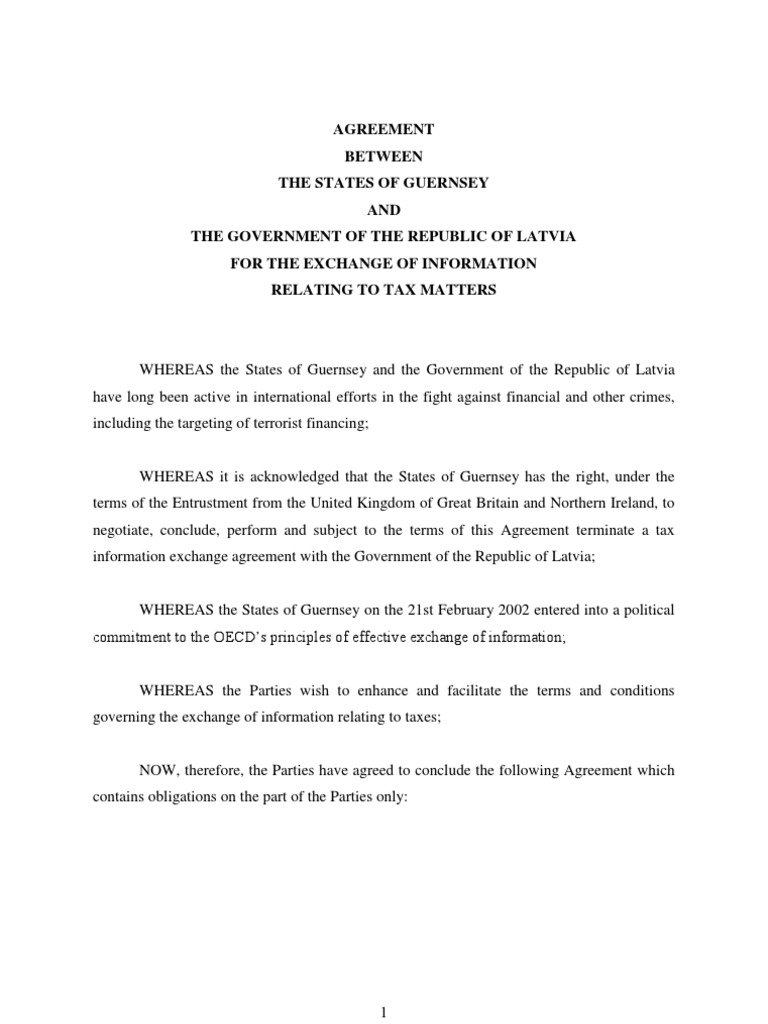 AGREEMENT
BETWEEN
THE STATES OF GUERNSEY
AND
THE GOVERNMENT OF THE REPUBLIC OF LATVIA
FOR THE EXCHANGE OF INFORMATION
RELATING TO TAX MATTERS

WHEREAS the States of Guernsey and the Government of the Republic of Latvia have long been active in international efforts in the fight against financial and other crimes, including the targeting of terrorist financing;

WHEREAS it is acknowledged that the States of Guernsey has the right, under the terms of the Entrustment from the United Kingdom of Great Britain and Northern Ireland, to negotiate, conclude, perform and subject to the terms of this Agreement terminate a tax information exchange agreement with the Government of the Republic of Latvia;

WHEREAS the States of Guernsey on the 21st February 2002 entered into a political commitment to the OECD's principles of effective exchange of information;

WHEREAS the Parties wish to enhance and facilitate the terms and conditions governing the exchange of information relating to taxes;

NOW, therefore, the Parties have agreed to conclude the following Agreement which contains obligations on the part of the Parties only:

1